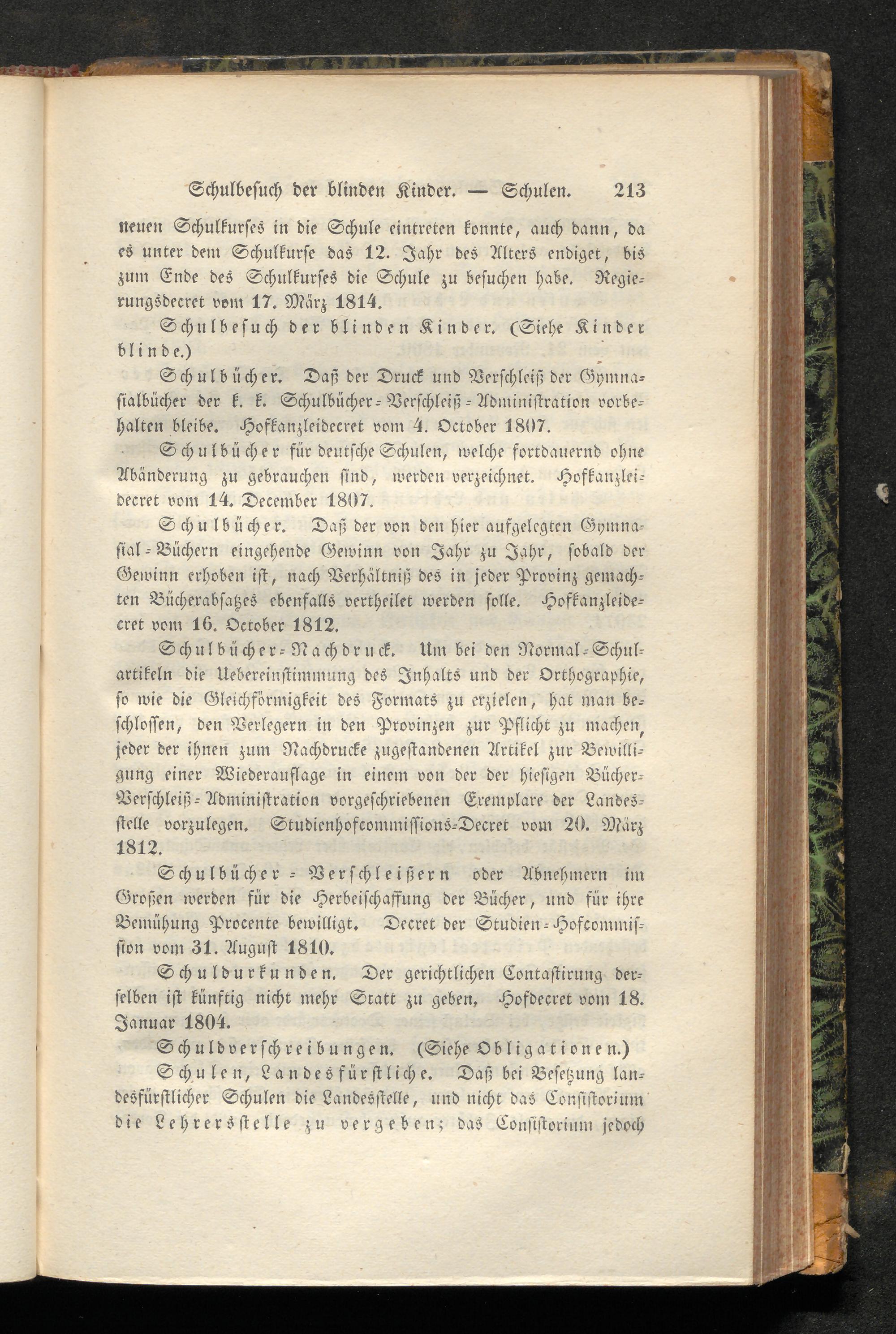 Schulbesuch der blinden Kinder. — Schulen. 213

neuen Schulkurses in die Schule eintreten konnte, auch dann, da es unter dem Schulkurse das 12. Jahr des Alters endiget, bis zum Ende des Schulkurses die Schule zu besuchen habe. Regierungsdecret vom 17. März 1814.

Schulbesuch der blinden Kinder. (Siehe Kinder blinde.)

Schulbücher. Daß der Druck und Verschleiß der Gymnasialbücher der k. k. Schulbücher-Verschleiß-Administration vorbehalten bleibe. Hofkanzleidecret vom 4. October 1807.

Schulbücher für deutsche Schulen, welche fortdauernd ohne Abänderung zu gebrauchen sind, werden verzeichnet. Hofkanzleidecret vom 14. December 1807.

Schulbücher. Daß der von den hier aufgelegten Gymnasial-Büchern eingehende Gewinn von Jahr zu Jahr, sobald der Gewinn erhoben ist, nach Verhältniß des in jeder Provinz gemachten Bücherabsatzes ebenfalls vertheilet werden solle. Hofkanzleidecret vom 16. October 1812.

Schulbücher-Nachdruck. Um bei den Normal-Schulartikeln die Uebereinstimmung des Inhalts und der Orthographie, so wie die Gleichförmigkeit des Formats zu erzielen, hat man beschlossen, den Verlegern in den Provinzen zur Pflicht zu machen, jeder der ihnen zum Nachdrucke zugestandenen Artikel zur Bewilligung einer Wiederauflage in einem von der der hiesigen Bücher-Verschleiß-Administration vorgeschriebenen Exemplare der Landesstelle vorzulegen. Studienhofcommissions-Decret vom 20. März 1812.

Schulbücher-Verschleißern oder Abnehmern im Großen werden für die Herbeischaffung der Bücher, und für ihre Bemühung Procente bewilligt. Decret der Studien-Hofcommission vom 31. August 1810.

Schuldurkunden. Der gerichtlichen Contastirung derselben ist künftig nicht mehr Statt zu geben. Hofdecret vom 18. Januar 1804.

Schuldverschreibungen. (Siehe Obligationen.)

Schulen, Landesfürstliche. Daß bei Besetzung landesfürstlicher Schulen die Landesstelle, und nicht das Consistorium die Lehrersstelle zu vergeben; das Consistorium jedoch